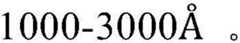 1000-3000Å 。